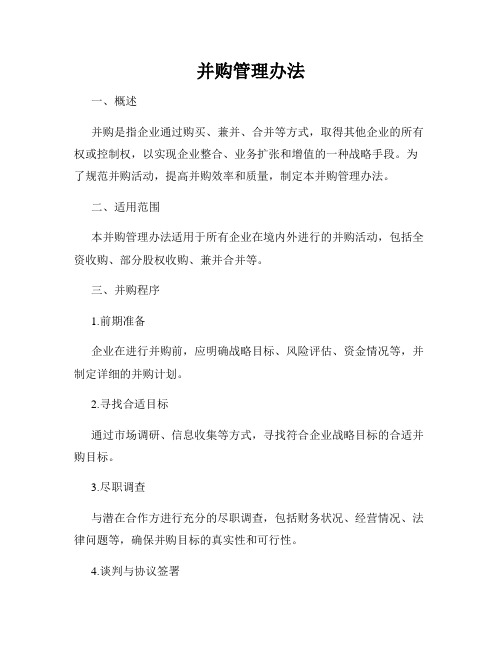 并购管理办法

一、概述

并购是指企业通过购买、兼并、合并等方式，取得其他企业的所有权或控制权，以实现企业整合、业务扩张和增值的一种战略手段。为了规范并购活动，提高并购效率和质量，制定本并购管理办法。

二、适用范围

本并购管理办法适用于所有企业在境内外进行的并购活动，包括全资收购、部分股权收购、兼并合并等。

三、并购程序

1.前期准备

企业在进行并购前，应明确战略目标、风险评估、资金情况等，并制定详细的并购计划。

2.寻找合适目标

通过市场调研、信息收集等方式，寻找符合企业战略目标的合适并购目标。

3.尽职调查

与潜在合作方进行充分的尽职调查，包括财务状况、经营情况、法律问题等，确保并购目标的真实性和可行性。

4.谈判与协议签署